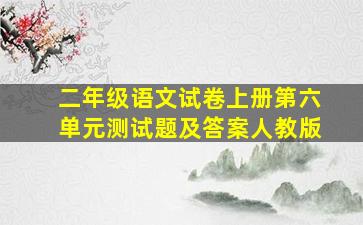 二年级语文试卷上册第六单元测试题及答案人教版